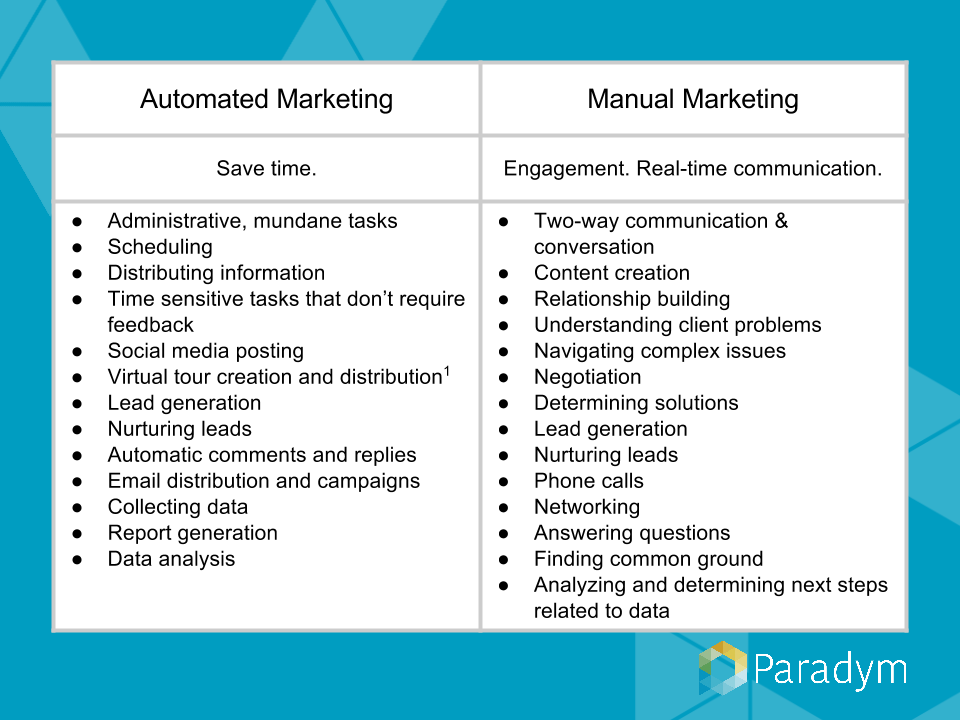 | Automated Marketing | Manual Marketing |
|---|---|
| Save time. | Engagement. Real-time communication. |
| ● Administrative, mundane tasks<br>● Scheduling<br>● Distributing information<br>● Time sensitive tasks that don't require feedback<br>● Social media posting<br>● Virtual tour creation and distribution$^1$<br>● Lead generation<br>● Nurturing leads<br>● Automatic comments and replies<br>● Email distribution and campaigns<br>● Collecting data<br>● Report generation<br>● Data analysis | ● Two-way communication & conversation<br>● Content creation<br>● Relationship building<br>● Understanding client problems<br>● Navigating complex issues<br>● Negotiation<br>● Determining solutions<br>● Lead generation<br>● Nurturing leads<br>● Phone calls<br>● Networking<br>● Answering questions<br>● Finding common ground<br>● Analyzing and determining next steps related to data |

Paradym